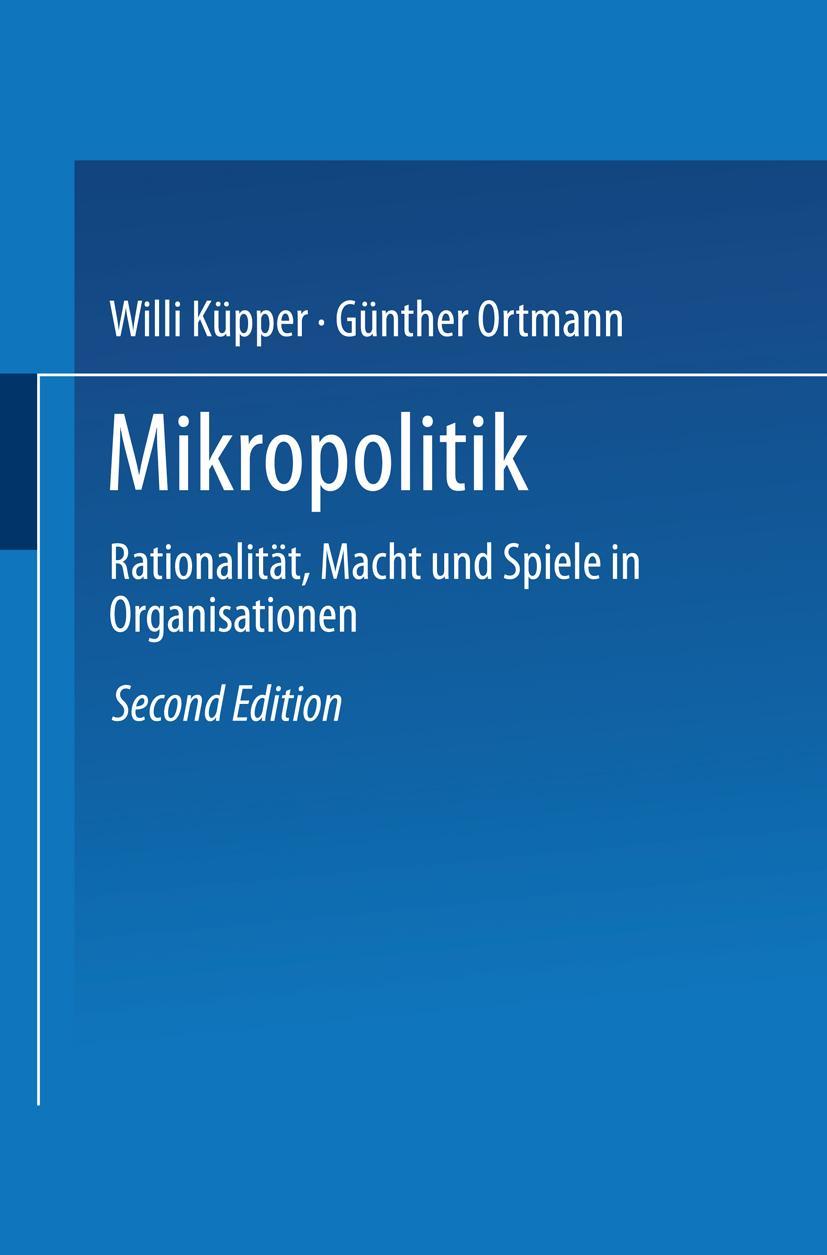 Willi Küpper · Günther Ortmann

Mikropolitik

Rationalität, Macht und Spiele in Organisationen

Second Edition